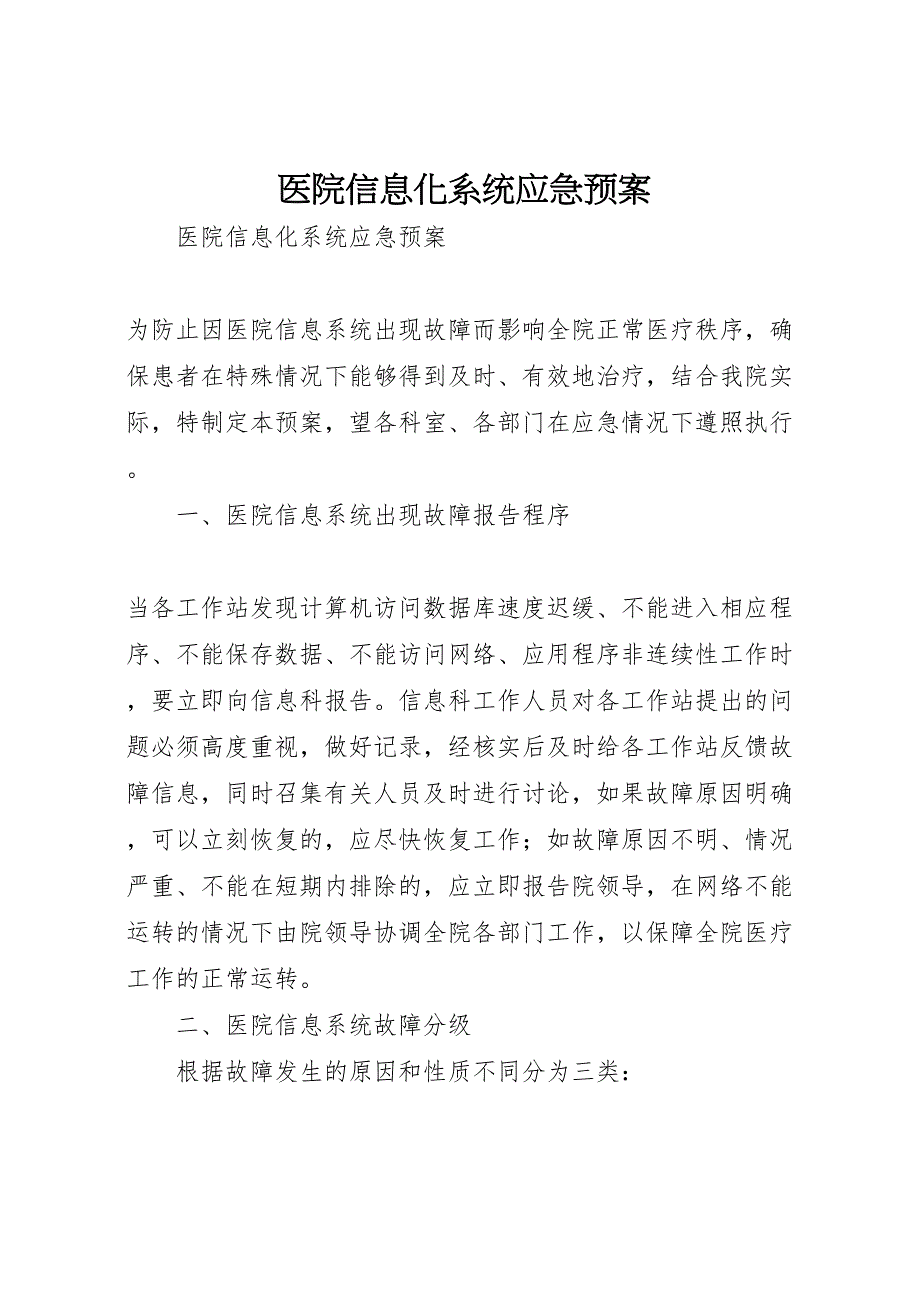 医院信息化系统应急预案

医院信息化系统应急预案

为防止因医院信息系统出现故障而影响全院正常医疗秩序，确保患者在特殊情况下能够得到及时、有效地治疗，结合我院实际，特制定本预案，望各科室、各部门在应急情况下遵照执行。

一、医院信息系统出现故障报告程序

当各工作站发现计算机访问数据库速度迟缓、不能进入相应程序、不能保存数据、不能访问网络、应用程序非连续性工作时，要立即向信息科报告。信息科工作人员对各工作站提出的问题必须高度重视，做好记录，经核实后及时给各工作站反馈故障信息，同时召集有关人员及时进行讨论，如果故障原因明确，可以立刻恢复的，应尽快恢复工作；如故障原因不明、情况严重、不能在短期内排除的，应立即报告院领导，在网络不能运转的情况下由院领导协调全院各部门工作，以保障全院医疗工作的正常运转。

二、医院信息系统故障分级

根据故障发生的原因和性质不同分为三类：